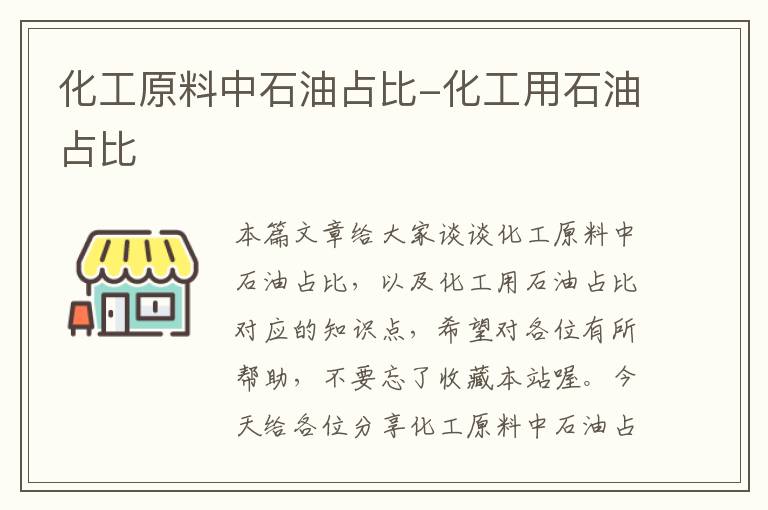 化工原料中石油占比-化工用石油占比

本篇文章给大家谈谈化工原料中石油占比，以及化工用石油占比对应的知识点，希望对各位有所帮助，不要忘了收藏本站喔。今天给各位分享化工原料中石油占